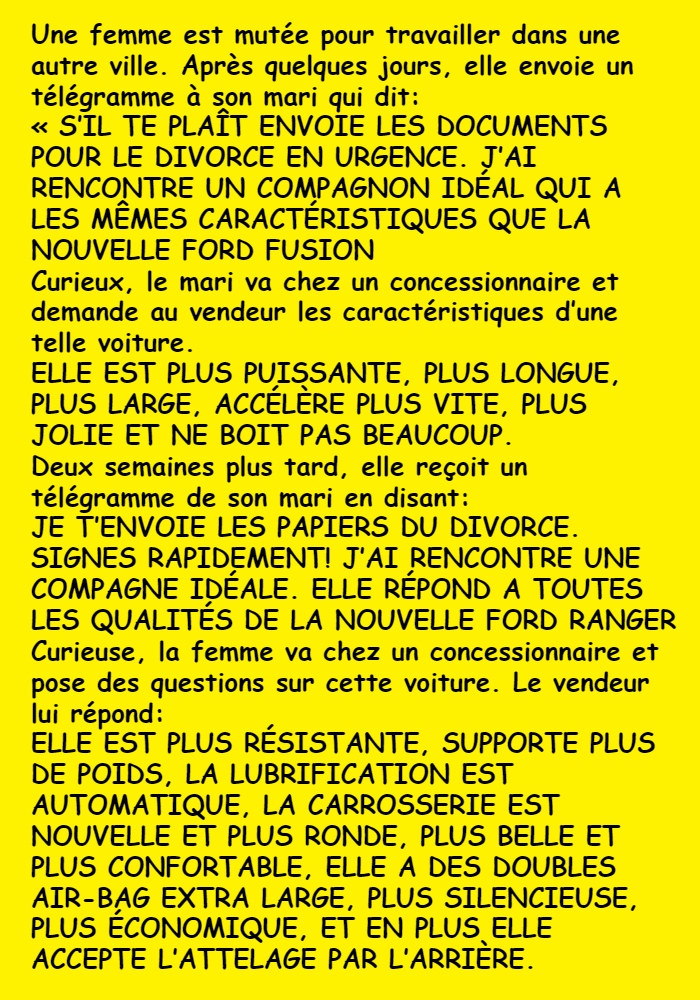 Une femme est mutée pour travailler dans une autre ville. Après quelques jours, elle envoie un télégramme à son mari qui dit:
« S'IL TE PLAÎT ENVOIE LES DOCUMENTS POUR LE DIVORCE EN URGENCE. J'AI RENCONTRE UN COMPAGNON IDÉAL QUI A LES MÊMES CARACTÉRISTIQUES QUE LA NOUVELLE FORD FUSION
Curieux, le mari va chez un concessionnaire et demande au vendeur les caractéristiques d'une telle voiture.
ELLE EST PLUS PUISSANTE, PLUS LONGUE, PLUS LARGE, ACCÉLÈRE PLUS VITE, PLUS JOLIE ET NE BOIT PAS BEAUCOUP.
Deux semaines plus tard, elle reçoit un télégramme de son mari en disant:
JE T'ENVOIE LES PAPIERS DU DIVORCE. SIGNES RAPIDEMENT! J'AI RENCONTRE UNE COMPAGNE IDÉALE. ELLE RÉPOND A TOUTES LES QUALITÉS DE LA NOUVELLE FORD RANGER
Curieuse, la femme va chez un concessionnaire et pose des questions sur cette voiture. Le vendeur lui répond:
ELLE EST PLUS RÉSISTANTE, SUPPORTE PLUS DE POIDS, LA LUBRIFICATION EST AUTOMATIQUE, LA CARROSSERIE EST NOUVELLE ET PLUS RONDE, PLUS BELLE ET PLUS CONFORTABLE, ELLE A DES DOUBLES AIR-BAG EXTRA LARGE, PLUS SILENCIEUSE, PLUS ÉCONOMIQUE, ET EN PLUS ELLE ACCEPTE L'ATTELAGE PAR L'ARRIÈRE.